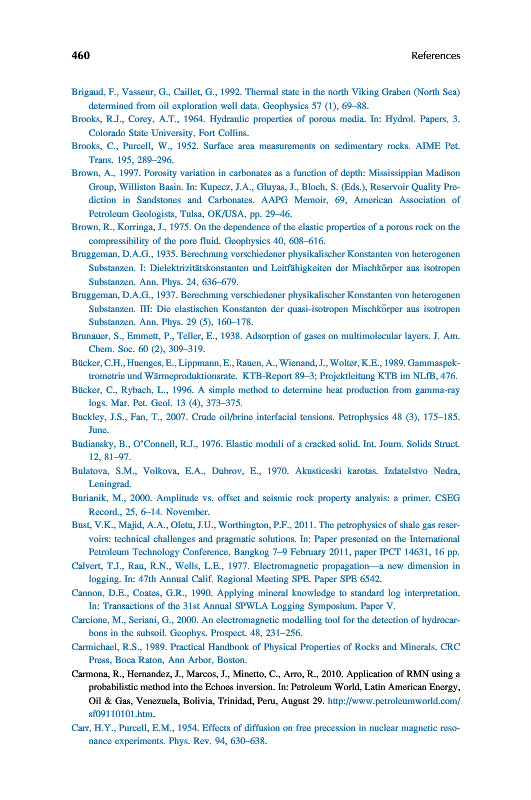 460 References

Brigaud, F., Vasseur, G., Caillet, G., 1992. Thermal state in the north Viking Graben (North Sea) determined from oil exploration well data. Geophysics 57 (1), 69–88.

Brooks, R.J., Corey, A.T., 1964. Hydraulic properties of porous media. In: Hydrol. Papers, 3. Colorado State University, Fort Collins.

Brooks, C., Purcell, W., 1952. Surface area measurements on sedimentary rocks. AIME Pet. Trans. 195, 289–296.

Brown, A., 1997. Porosity variation in carbonates as a function of depth: Mississippian Madison Group, Williston Basin. In: Kupecz, J.A., Gluyas, J., Bloch, S. (Eds.), Reservoir Quality Prediction in Sandstones and Carbonates. AAPG Memoir, 69, American Association of Petroleum Geologists, Tulsa, OK/USA, pp. 29–46.

Brown, R., Korringa, J., 1975. On the dependence of the elastic properties of a porous rock on the compressibility of the pore fluid. Geophysics 40, 608–616.

Bruggeman, D.A.G., 1935. Berechnung verschiedener physikalischer Konstanten von heterogenen Substanzen. I: Dielektrizitätskonstanten und Leitfähigkeiten der Mischkörper aus isotropen Substanzen. Ann. Phys. 24, 636–679.

Bruggeman, D.A.G., 1937. Berechnung verschiedener physikalischer Konstanten von heterogenen Substanzen. III: Die elastischen Konstanten der quasi-isotropen Mischkörper aus isotropen Substanzen. Ann. Phys. 29 (5), 160–178.

Brunauer, S., Emmett, P., Teller, E., 1938. Adsorption of gases on multimolecular layers. J. Am. Chem. Soc. 60 (2), 309–319.

Bücker, C.H., Huenges, E., Lippmann, E., Rauen, A., Wienand, J., Wolter, K.E., 1989. Gammaspektrometrie und Wärmeproduktionsrate. KTB-Report 89–3; Projektleitung KTB im NLfB, 476.

Bücker, C., Rybach, L., 1996. A simple method to determine heat production from gamma-ray logs. Mar. Pet. Geol. 13 (4), 373–375.

Buckley, J.S., Fan, T., 2007. Crude oil/brine interfacial tensions. Petrophysics 48 (3), 175–185. June.

Budiansky, B., O'Connell, R.J., 1976. Elastic moduli of a cracked solid. Int. Journ. Solids Struct. 12, 81–97.

Bulatova, S.M., Volkova, E.A., Dubrov, E., 1970. Akusticeski karotas. Izdatelstvo Nedra, Leningrad.

Burianik, M., 2000. Amplitude vs. offset and seismic rock property analysis: a primer. CSEG Record., 25, 6–14. November.

Bust, V.K., Majid, A.A., Oletu, J.U., Worthington, P.F., 2011. The petrophysics of shale gas reservoirs: technical challenges and pragmatic solutions. In: Paper presented on the International Petroleum Technology Conference, Bangkog 7–9 February 2011, paper IPCT 14631, 16 pp.

Calvert, T.J., Rau, R.N., Wells, L.E., 1977. Electromagnetic propagation—a new dimension in logging. In: 47th Annual Calif. Regional Meeting SPE. Paper SPE 6542.

Cannon, D.E., Coates, G.R., 1990. Applying mineral knowledge to standard log interpretation. In: Transactions of the 31st Annual SPWLA Logging Symposium. Paper V.

Carcione, M., Seriani, G., 2000. An electromagnetic modelling tool for the detection of hydrocarbons in the subsoil. Geophys. Prospect. 48, 231–256.

Carmichael, R.S., 1989. Practical Handbook of Physical Properties of Rocks and Minerals. CRC Press, Boca Raton, Ann Arbor, Boston.

Carmona, R., Hernandez, J., Marcos, J., Minetto, C., Arro, R., 2010. Application of RMN using a probabilistic method into the Echoes inversion. In: Petroleum World, Latin American Energy, Oil & Gas, Venezuela, Bolivia, Trinidad, Peru, August 29. http://www.petroleumworld.com/sf09110101.htm.

Carr, H.Y., Purcell, E.M., 1954. Effects of diffusion on free precession in nuclear magnetic resonance experiments. Phys. Rev. 94, 630–638.